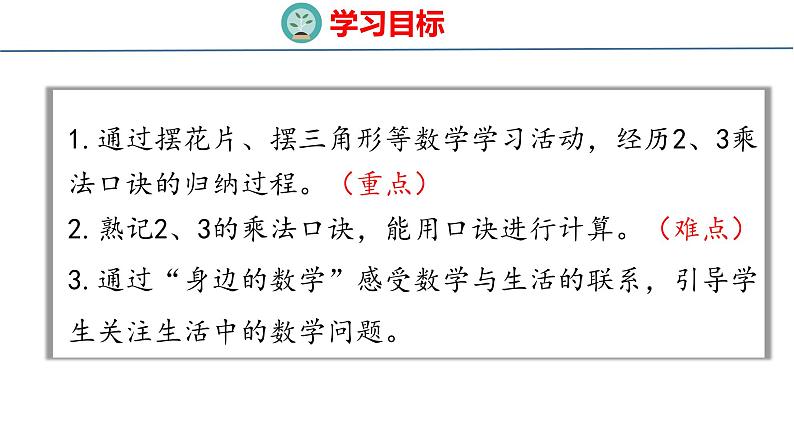 学习目标

1. 通过摆花片、摆三角形等数学学习活动，经历2、3乘法口诀的归纳过程。（重点）

2. 熟记2、3的乘法口诀，能用口诀进行计算。（难点）

3. 通过“身边的数学”感受数学与生活的联系，引导学生关注生活中的数学问题。